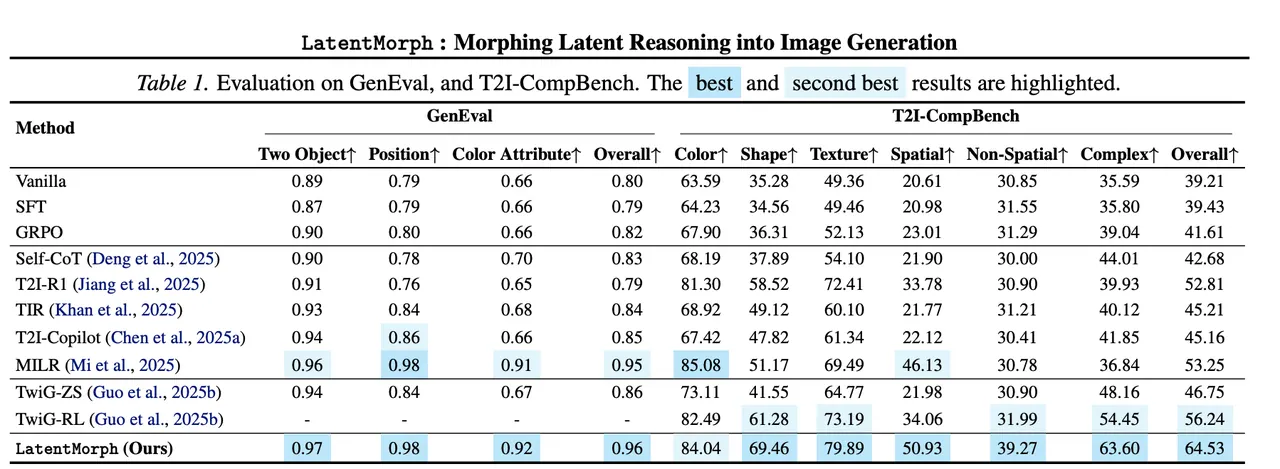 LatentMorph : Morphing Latent Reasoning into Image Generation

Table 1. Evaluation on GenEval, and T2I-CompBench. The best and second best results are highlighted.

| Method | GenEval |  |  |  | T2I-CompBench |  |  |  |  |  |  |
|---|---|---|---|---|---|---|---|---|---|---|---|
|  | Two Object↑ | Position↑ | Color Attribute↑ | Overall↑ | Color↑ | Shape↑ | Texture↑ | Spatial↑ | Non-Spatial↑ | Complex↑ | Overall↑ |
| Vanilla | 0.89 | 0.79 | 0.66 | 0.80 | 63.59 | 35.28 | 49.36 | 20.61 | 30.85 | 35.59 | 39.21 |
| SFT | 0.87 | 0.79 | 0.66 | 0.79 | 64.23 | 34.56 | 49.46 | 20.98 | 31.55 | 35.80 | 39.43 |
| GRPO | 0.90 | 0.80 | 0.66 | 0.82 | 67.90 | 36.31 | 52.13 | 23.01 | 31.29 | 39.04 | 41.61 |
| Self-CoT (Deng et al., 2025) | 0.90 | 0.78 | 0.70 | 0.83 | 68.19 | 37.89 | 54.10 | 21.90 | 30.00 | 44.01 | 42.68 |
| T2I-R1 (Jiang et al., 2025) | 0.91 | 0.76 | 0.65 | 0.79 | 81.30 | 58.52 | 72.41 | 33.78 | 30.90 | 39.93 | 52.81 |
| TIR (Khan et al., 2025) | 0.93 | 0.84 | 0.68 | 0.84 | 68.92 | 49.12 | 60.10 | 21.77 | 31.21 | 40.12 | 45.21 |
| T2I-Copilot (Chen et al., 2025a) | 0.94 | 0.86 | 0.66 | 0.85 | 67.42 | 47.82 | 61.34 | 22.12 | 30.41 | 41.85 | 45.16 |
| MILR (Mi et al., 2025) | 0.96 | 0.98 | 0.91 | 0.95 | 85.08 | 51.17 | 69.49 | 46.13 | 30.78 | 36.84 | 53.25 |
| TwiG-ZS (Guo et al., 2025b) | 0.94 | 0.84 | 0.67 | 0.86 | 73.11 | 41.55 | 64.77 | 21.98 | 30.90 | 48.16 | 46.75 |
| TwiG-RL (Guo et al., 2025b) | - | - | - | - | 82.49 | 61.28 | 73.19 | 34.06 | 31.99 | 54.45 | 56.24 |
| LatentMorph (Ours) | 0.97 | 0.98 | 0.92 | 0.96 | 84.04 | 69.46 | 79.89 | 50.93 | 39.27 | 63.60 | 64.53 |